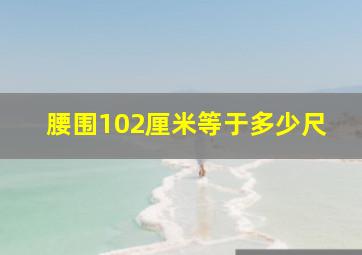 腰围102厘米等于多少尺